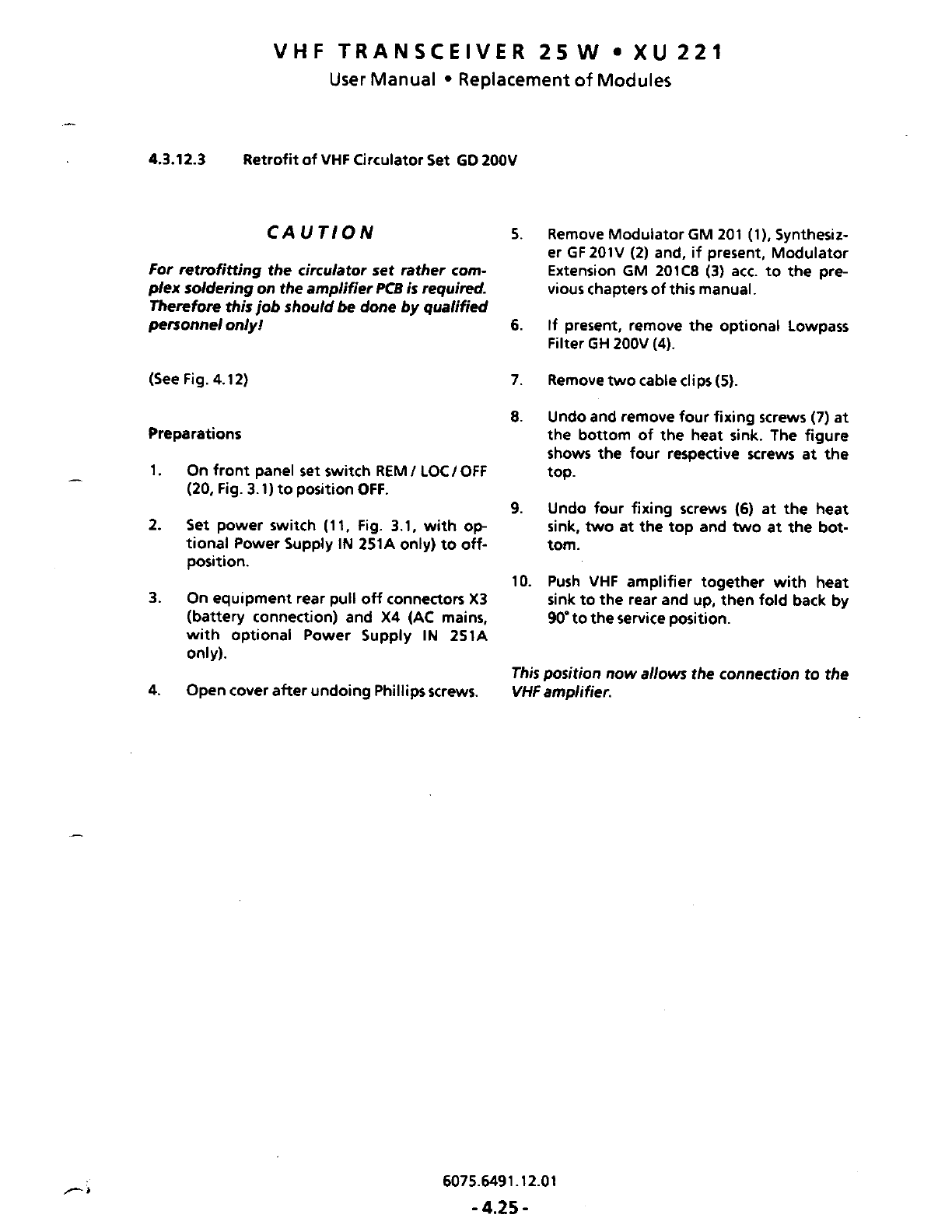 VHF TRANSCEIVER 25 W • XU 221
User Manual • Replacement of Modules

4.3.12.3 Retrofit of VHF Circulator Set GD 200V

CAUTION

For retrofitting the circulator set rather complex soldering on the amplifier PCB is required. Therefore this job should be done by qualified personnel only!

(See Fig. 4.12)

Preparations

1. On front panel set switch REM / LOC / OFF (20, Fig. 3.1) to position OFF.

2. Set power switch (11, Fig. 3.1, with optional Power Supply IN 251A only) to off-position.

3. On equipment rear pull off connectors X3 (battery connection) and X4 (AC mains, with optional Power Supply IN 251A only).

4. Open cover after undoing Phillips screws.

5. Remove Modulator GM 201 (1), Synthesizer GF 201V (2) and, if present, Modulator Extension GM 201C8 (3) acc. to the previous chapters of this manual.

6. If present, remove the optional Lowpass Filter GH 200V (4).

7. Remove two cable clips (5).

8. Undo and remove four fixing screws (7) at the bottom of the heat sink. The figure shows the four respective screws at the top.

9. Undo four fixing screws (6) at the heat sink, two at the top and two at the bottom.

10. Push VHF amplifier together with heat sink to the rear and up, then fold back by 90° to the service position.

This position now allows the connection to the VHF amplifier.

6075.6491.12.01

- 4.25 -